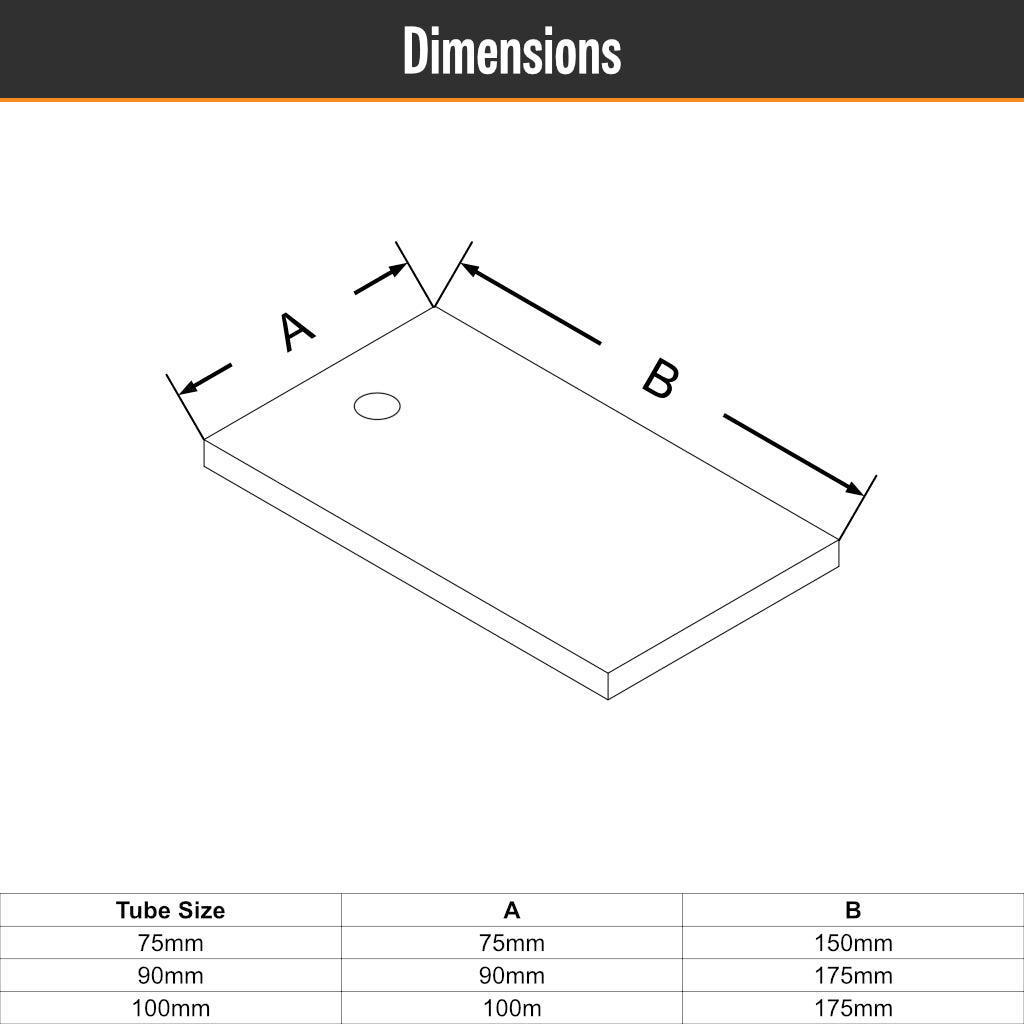 Dimensions

A

B

| Tube Size | A | B |
|---|---|---|
| 75mm | 75mm | 150mm |
| 90mm | 90mm | 175mm |
| 100mm | 100m | 175mm |